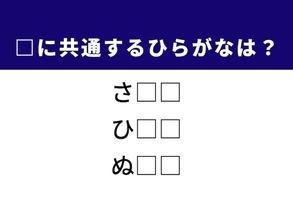 □に共通するひらがなは？

さ□□

ひ□□

ぬ□□